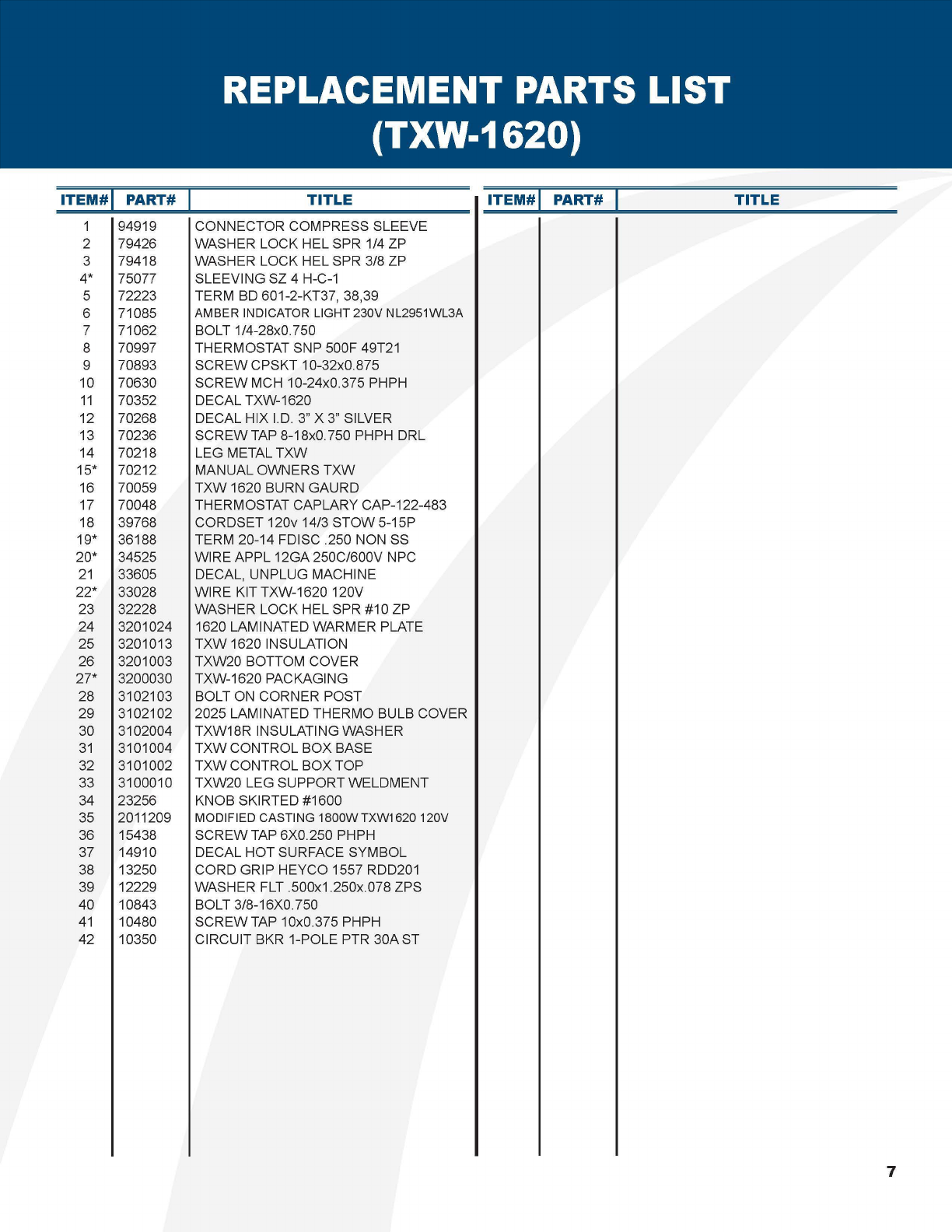 REPLACEMENT PARTS LIST
(TXW-1620)

| ITEM# | PART# | TITLE |
|---|---|---|
| 1 | 94919 | CONNECTOR COMPRESS SLEEVE |
| 2 | 79426 | WASHER LOCK HEL SPR 1/4 ZP |
| 3 | 79418 | WASHER LOCK HEL SPR 3/8 ZP |
| 4* | 75077 | SLEEVING SZ 4 H-C-1 |
| 5 | 72223 | TERM BD 601-2-KT37, 38,39 |
| 6 | 71085 | AMBER INDICATOR LIGHT 230V NL2951WL3A |
| 7 | 71062 | BOLT 1/4-28x0.750 |
| 8 | 70997 | THERMOSTAT SNP 500F 49T21 |
| 9 | 70893 | SCREW CPSKT 10-32x0.875 |
| 10 | 70630 | SCREW MCH 10-24x0.375 PHPH |
| 11 | 70352 | DECAL TXW-1620 |
| 12 | 70268 | DECAL HIX I.D. 3" X 3" SILVER |
| 13 | 70236 | SCREW TAP 8-18x0.750 PHPH DRL |
| 14 | 70218 | LEG METAL TXW |
| 15* | 70212 | MANUAL OWNERS TXW |
| 16 | 70059 | TXW 1620 BURN GAURD |
| 17 | 70048 | THERMOSTAT CAPLARY CAP-122-483 |
| 18 | 39768 | CORDSET 120v 14/3 STOW 5-15P |
| 19* | 36188 | TERM 20-14 FDISC .250 NON SS |
| 20* | 34525 | WIRE APPL 12GA 250C/600V NPC |
| 21 | 33605 | DECAL, UNPLUG MACHINE |
| 22* | 33028 | WIRE KIT TXW-1620 120V |
| 23 | 32228 | WASHER LOCK HEL SPR #10 ZP |
| 24 | 3201024 | 1620 LAMINATED WARMER PLATE |
| 25 | 3201013 | TXW 1620 INSULATION |
| 26 | 3201003 | TXW20 BOTTOM COVER |
| 27* | 3200030 | TXW-1620 PACKAGING |
| 28 | 3102103 | BOLT ON CORNER POST |
| 29 | 3102102 | 2025 LAMINATED THERMO BULB COVER |
| 30 | 3102004 | TXW18R INSULATING WASHER |
| 31 | 3101004 | TXW CONTROL BOX BASE |
| 32 | 3101002 | TXW CONTROL BOX TOP |
| 33 | 3100010 | TXW20 LEG SUPPORT WELDMENT |
| 34 | 23256 | KNOB SKIRTED #1600 |
| 35 | 2011209 | MODIFIED CASTING 1800W TXW1620 120V |
| 36 | 15438 | SCREW TAP 6X0.250 PHPH |
| 37 | 14910 | DECAL HOT SURFACE SYMBOL |
| 38 | 13250 | CORD GRIP HEYCO 1557 RDD201 |
| 39 | 12229 | WASHER FLT .500x1.250x.078 ZPS |
| 40 | 10843 | BOLT 3/8-16X0.750 |
| 41 | 10480 | SCREW TAP 10x0.375 PHPH |
| 42 | 10350 | CIRCUIT BKR 1-POLE PTR 30A ST |

| ITEM# | PART# | TITLE |
|---|---|---|

7